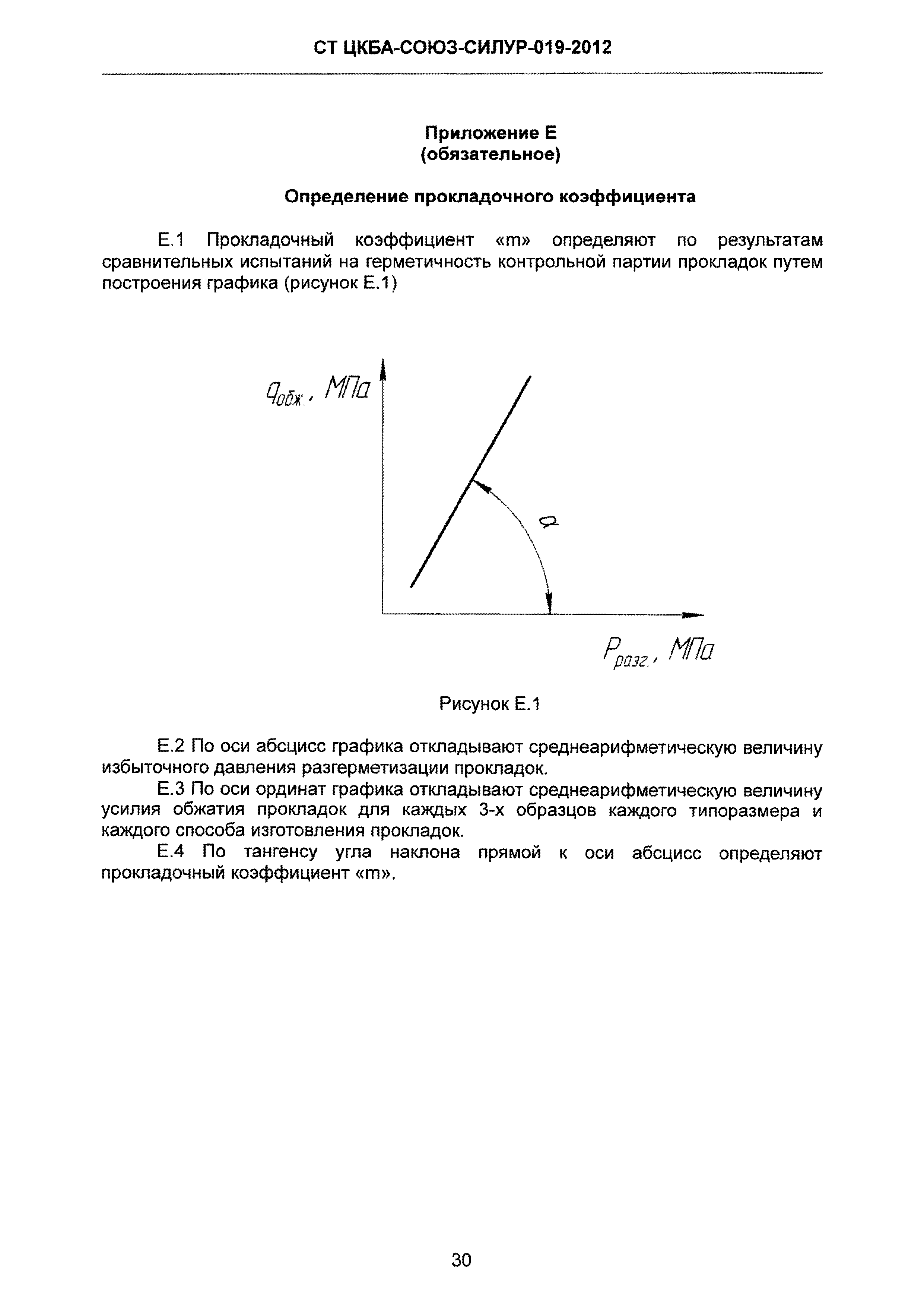 СТ ЦКБА-СОЮЗ-СИЛУР-019-2012

Приложение Е
(обязательное)

Определение прокладочного коэффициента

Е.1 Прокладочный коэффициент «m» определяют по результатам сравнительных испытаний на герметичность контрольной партии прокладок путем построения графика (рисунок Е.1)

$q_{обж.}$, МПа

$\alpha$

$P_{разг.}$, МПа

Рисунок Е.1

Е.2 По оси абсцисс графика откладывают среднеарифметическую величину избыточного давления разгерметизации прокладок.

Е.3 По оси ординат графика откладывают среднеарифметическую величину усилия обжатия прокладок для каждых 3-х образцов каждого типоразмера и каждого способа изготовления прокладок.

Е.4 По тангенсу угла наклона прямой к оси абсцисс определяют прокладочный коэффициент «m».

30